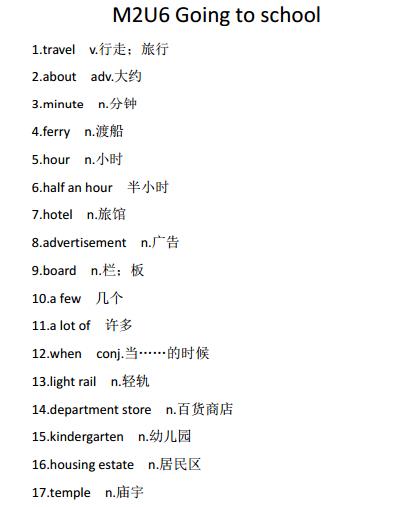 M2U6 Going to school

1.travel v.行走；旅行

2.about adv.大约

3.minute n.分钟

4.ferry n.渡船

5.hour n.小时

6.half an hour 半小时

7.hotel n.旅馆

8.advertisement n.广告

9.board n.栏；板

10.a few 几个

11.a lot of 许多

12.when conj.当……的时候

13.light rail n.轻轨

14.department store n.百货商店

15.kindergarten n.幼儿园

16.housing estate n.居民区

17.temple n.庙宇